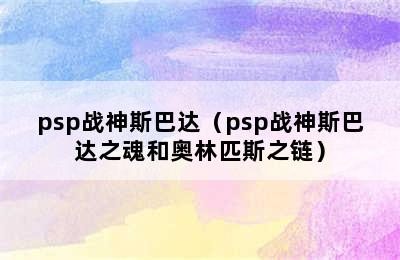 psp战神斯巴达（psp战神斯巴达之魂和奥林匹斯之链）